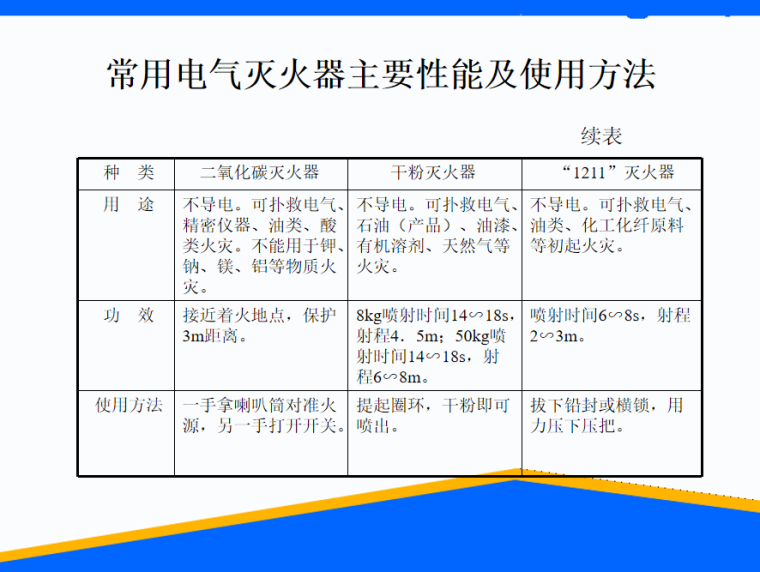 常用电气灭火器主要性能及使用方法

续表

| 种　类 | 二氧化碳灭火器 | 干粉灭火器 | “1211”灭火器 |
|---|---|---|---|
| 用　途 | 不导电。可扑救电气、精密仪器、油类、酸类火灾。不能用于钾、钠、镁、铝等物质火灾。 | 不导电。可扑救电气、石油（产品）、油漆、有机溶剂、天然气等火灾。 | 不导电。可扑救电气、油类、化工化纤原料等初起火灾。 |
| 功　效 | 接近着火地点，保护3m距离。 | 8kg喷射时间14∽18s，射程4．5m；50kg喷射时间14∽18s，射程6∽8m。 | 喷射时间6∽8s，射程2∽3m。 |
| 使用方法 | 一手拿喇叭筒对准火源，另一手打开开关。 | 提起圈环，干粉即可喷出。 | 拔下铅封或横锁，用力压下压把。 |